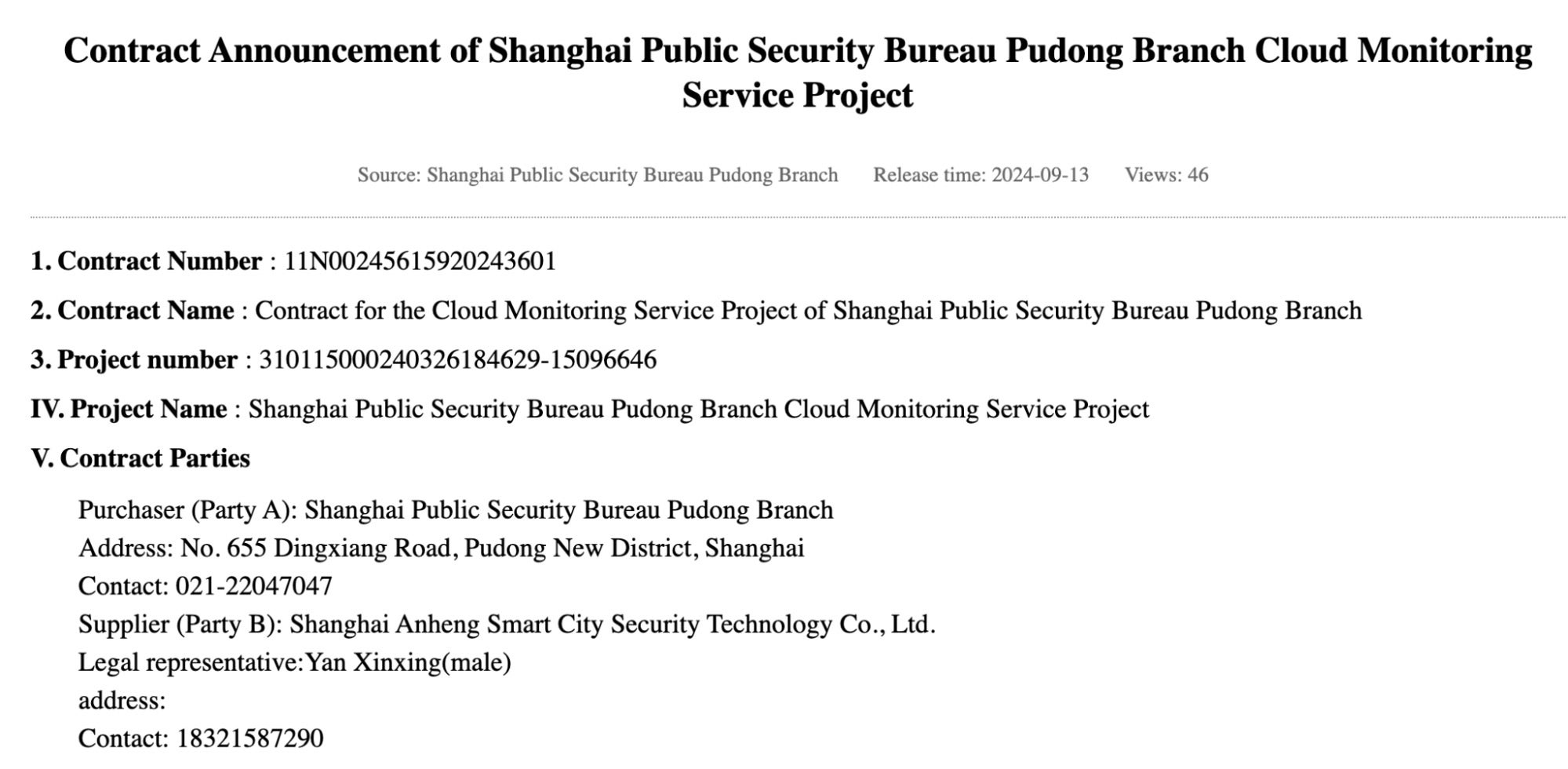 Contract Announcement of Shanghai Public Security Bureau Pudong Branch Cloud Monitoring Service Project

Source: Shanghai Public Security Bureau Pudong Branch Release time: 2024-09-13 Views: 46

1. Contract Number : 11N00245615920243601

2. Contract Name : Contract for the Cloud Monitoring Service Project of Shanghai Public Security Bureau Pudong Branch

3. Project number : 310115000240326184629-15096646

IV. Project Name : Shanghai Public Security Bureau Pudong Branch Cloud Monitoring Service Project

V. Contract Parties

Purchaser (Party A): Shanghai Public Security Bureau Pudong Branch
Address: No. 655 Dingxiang Road, Pudong New District, Shanghai
Contact: 021-22047047
Supplier (Party B): Shanghai Anheng Smart City Security Technology Co., Ltd.
Legal representative:Yan Xinxing(male)
address:
Contact: 18321587290